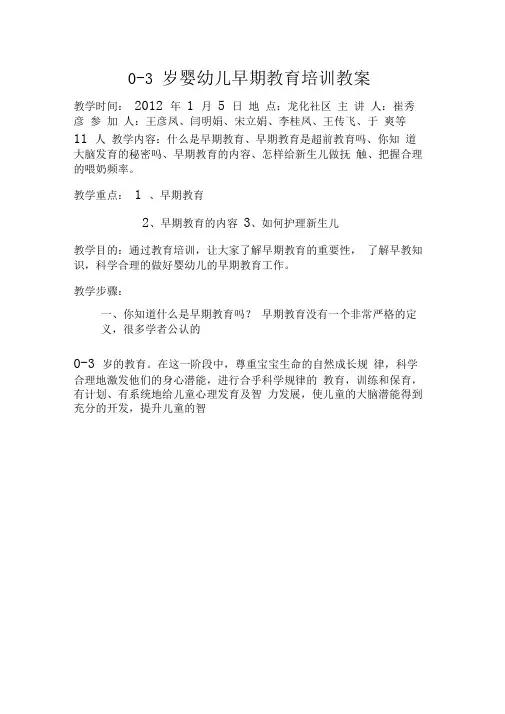 0-3 岁婴幼儿早期教育培训教案

教学时间： 2012 年 1 月 5 日 地 点：龙化社区 主 讲 人：崔秀彦 参 加 人：王彦凤、闫明娟、宋立娟、李桂凤、王传飞、于 爽等 11 人 教学内容：什么是早期教育、早期教育是超前教育吗、你知 道大脑发育的秘密吗、早期教育的内容、怎样给新生儿做抚 触、把握合理的喂奶频率。

教学重点： 1 、早期教育

2、早期教育的内容 3、如何护理新生儿

教学目的：通过教育培训，让大家了解早期教育的重要性， 了解早教知识，科学合理的做好婴幼儿的早期教育工作。

教学步骤：

一、你知道什么是早期教育吗？ 早期教育没有一个非常严格的定义，很多学者公认的

0-3 岁的教育。在这一阶段中，尊重宝宝生命的自然成长规 律，科学合理地激发他们的身心潜能，进行合乎科学规律的 教育，训练和保育，有计划、有系统地给儿童心理发育及智 力发展，使儿童的大脑潜能得到充分的开发，提升儿童的智